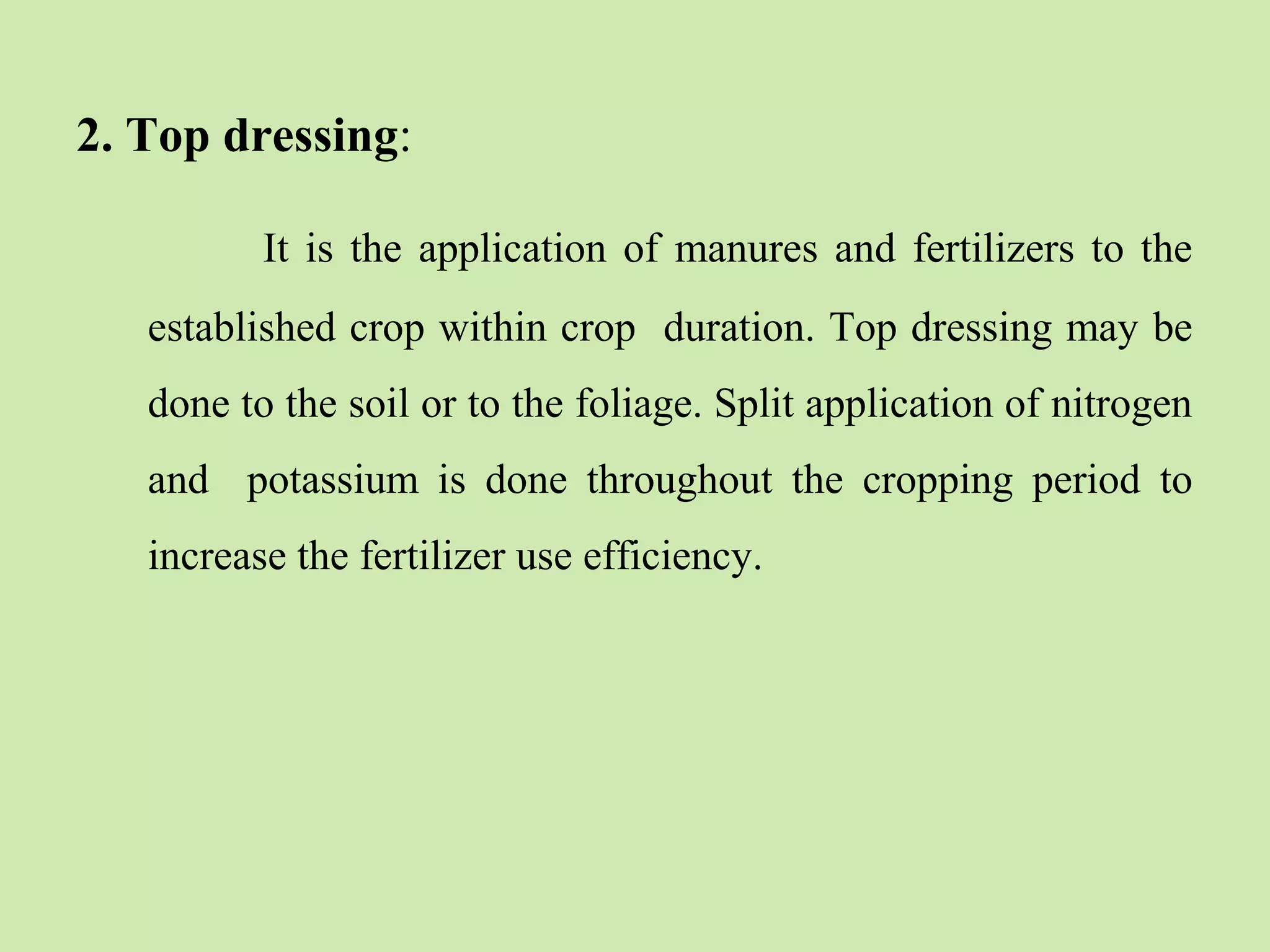 2. Top dressing:

It is the application of manures and fertilizers to the established crop within crop duration. Top dressing may be done to the soil or to the foliage. Split application of nitrogen and potassium is done throughout the cropping period to increase the fertilizer use efficiency.